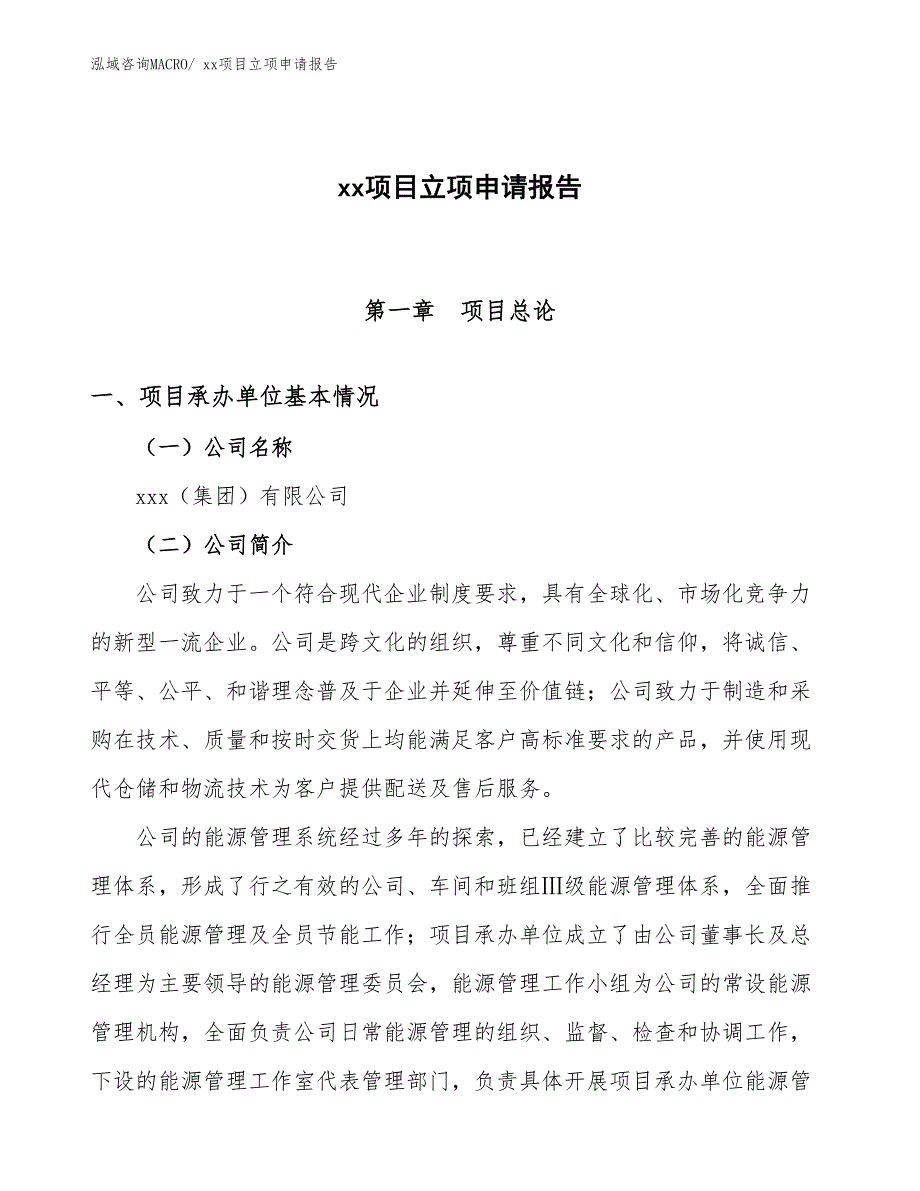 泓域咨询MACRO/ xx项目立项申请报告

xx项目立项申请报告

第一章　项目总论

一、项目承办单位基本情况

（一）公司名称

xxx（集团）有限公司

（二）公司简介

公司致力于一个符合现代企业制度要求，具有全球化、市场化竞争力的新型一流企业。公司是跨文化的组织，尊重不同文化和信仰，将诚信、平等、公平、和谐理念普及于企业并延伸至价值链；公司致力于制造和采购在技术、质量和按时交货上均能满足客户高标准要求的产品，并使用现代仓储和物流技术为客户提供配送及售后服务。

公司的能源管理系统经过多年的探索，已经建立了比较完善的能源管理体系，形成了行之有效的公司、车间和班组Ⅲ级能源管理体系，全面推行全员能源管理及全员节能工作；项目承办单位成立了由公司董事长及总经理为主要领导的能源管理委员会，能源管理工作小组为公司的常设能源管理机构，全面负责公司日常能源管理的组织、监督、检查和协调工作，下设的能源管理工作室代表管理部门，负责具体开展项目承办单位能源管